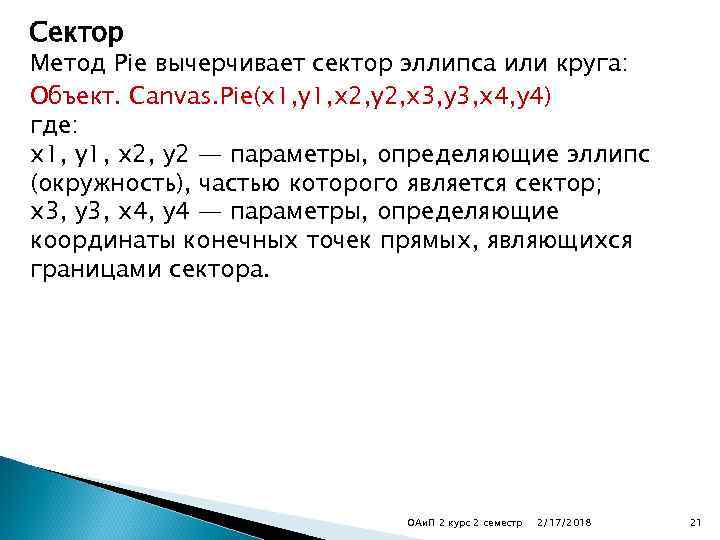 Сектор
Метод Pie вычерчивает сектор эллипса или круга:
Объект. Canvas.Pie(x1,y1,x2,y2,x3,y3,x4,y4)
где:
x1, y1, x2, y2 — параметры, определяющие эллипс (окружность), частью которого является сектор;
x3, y3, x4, y4 — параметры, определяющие координаты конечных точек прямых, являющихся границами сектора.

ОАиП 2 курс 2 семестр 2/17/2018 21